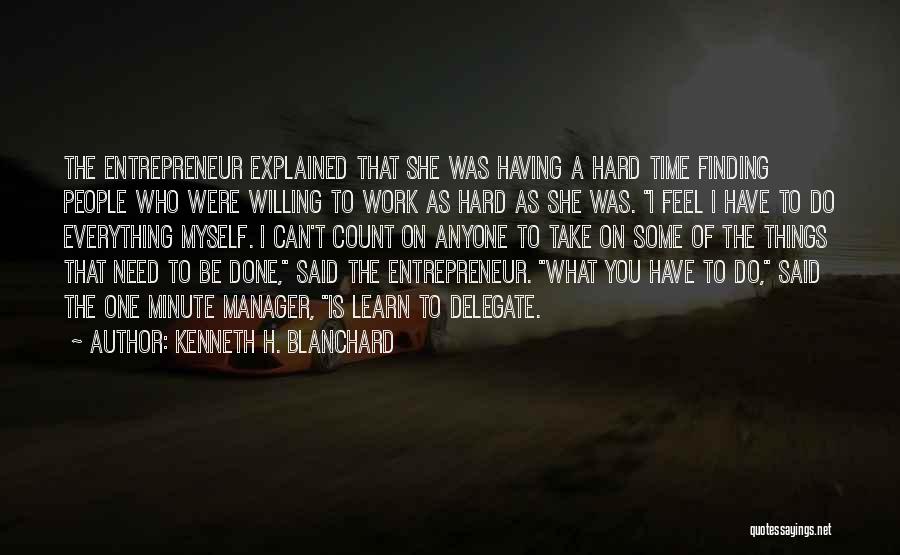 THE ENTREPRENEUR EXPLAINED THAT SHE WAS HAVING A HARD TIME FINDING PEOPLE WHO WERE WILLING TO WORK AS HARD AS SHE WAS. "I FEEL I HAVE TO DO EVERYTHING MYSELF. I CAN'T COUNT ON ANYONE TO TAKE ON SOME OF THE THINGS THAT NEED TO BE DONE," SAID THE ENTREPRENEUR. "WHAT YOU HAVE TO DO," SAID THE ONE MINUTE MANAGER, "IS LEARN TO DELEGATE.

~ AUTHOR: KENNETH H. BLANCHARD

quotessayings.net